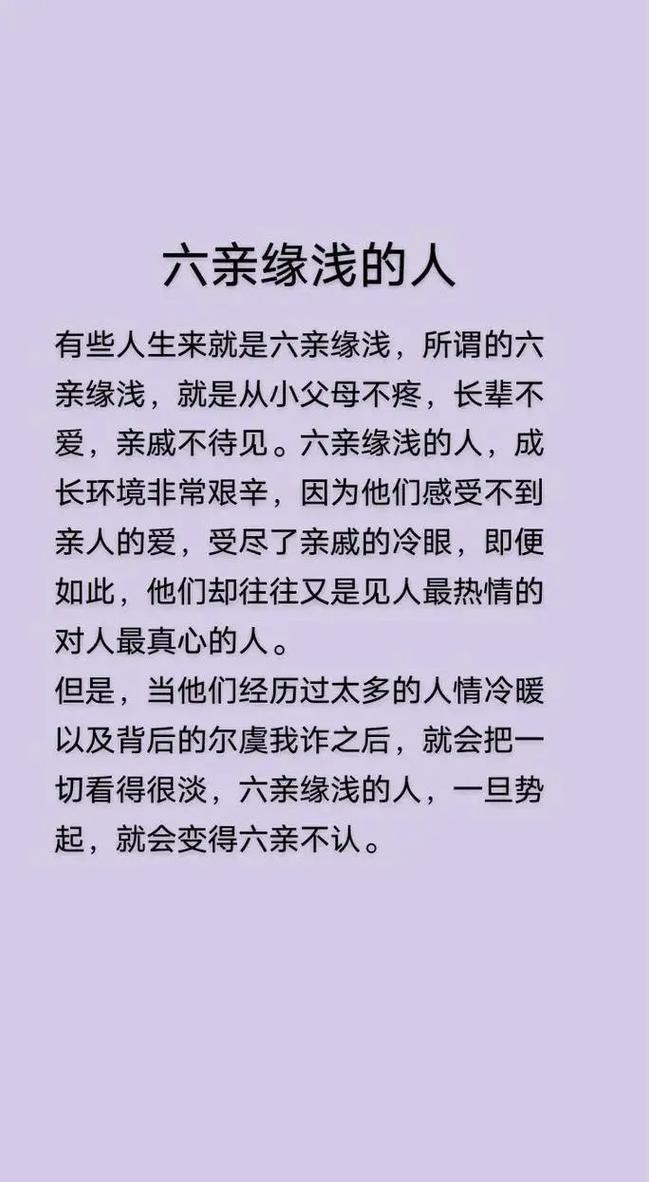 六亲缘浅的人

有些人生来就是六亲缘浅，所谓的六亲缘浅，就是从小父母不疼，长辈不爱，亲戚不待见。六亲缘浅的人，成长环境非常艰辛，因为他们感受不到亲人的爱，受尽了亲戚的冷眼，即便如此，他们却往往又是见人最热情的对人最真心的人。

但是，当他们经历过太多的人情冷暖以及背后的尔虞我诈之后，就会把一切看得很淡，六亲缘浅的人，一旦势起，就会变得六亲不认。